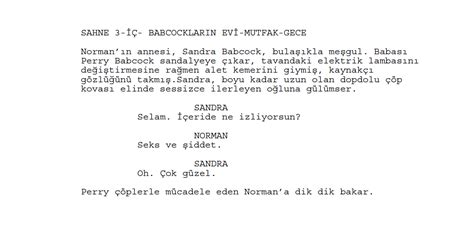 SAHNE 3-İÇ- BABCOCKLARIN EVİ-MUTFAK-GECE

Norman'ın annesi, Sandra Babcock, bulaşıkla meşgul. Babası Perry Babcock sandalyeye çıkar, tavandaki elektrik lambasını değiştirmesine rağmen alet kemerini giymiş, kaynakçı gözlüğünü takmış.Sandra, boyu kadar uzun olan dopdolu çöp kovası elinde sessizce ilerleyen oğluna gülümser.

SANDRA
Selam. İçeride ne izliyorsun?

NORMAN
Seks ve şiddet.

SANDRA
Oh. Çok güzel.

Perry çöplerle mücadele eden Norman'a dik dik bakar.